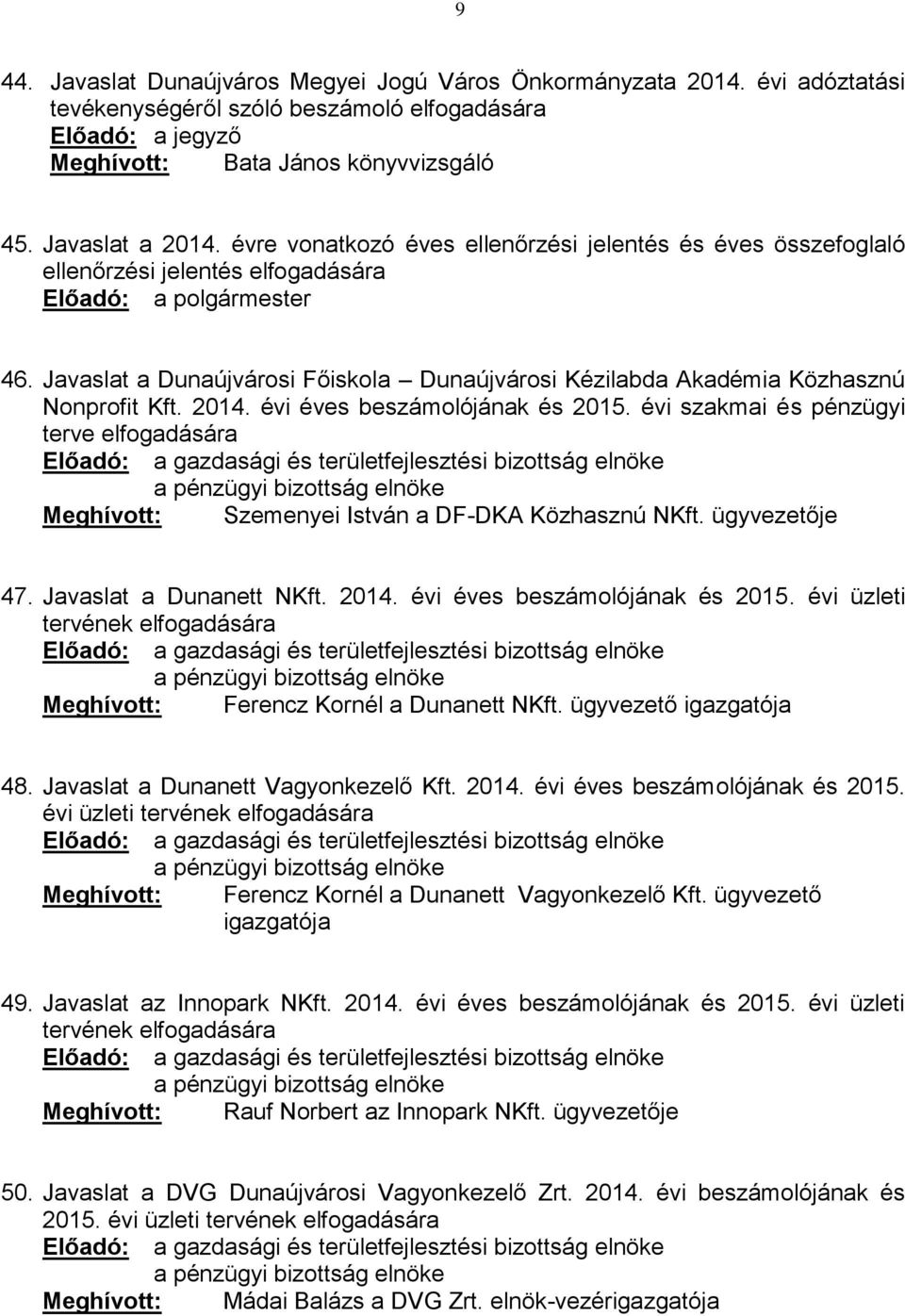 9

44. Javaslat Dunaújváros Megyei Jogú Város Önkormányzata 2014. évi adóztatási tevékenységéről szóló beszámoló elfogadására
Előadó: a jegyző
Meghívott: Bata János könyvvizsgáló

45. Javaslat a 2014. évre vonatkozó éves ellenőrzési jelentés és éves összefoglaló ellenőrzési jelentés elfogadására
Előadó: a polgármester

46. Javaslat a Dunaújvárosi Főiskola – Dunaújvárosi Kézilabda Akadémia Közhasznú Nonprofit Kft. 2014. évi éves beszámolójának és 2015. évi szakmai és pénzügyi terve elfogadására
Előadó: a gazdasági és területfejlesztési bizottság elnöke
a pénzügyi bizottság elnöke
Meghívott: Szemenyei István a DF-DKA Közhasznú NKft. ügyvezetője

47. Javaslat a Dunanett NKft. 2014. évi éves beszámolójának és 2015. évi üzleti tervének elfogadására
Előadó: a gazdasági és területfejlesztési bizottság elnöke
a pénzügyi bizottság elnöke
Meghívott: Ferencz Kornél a Dunanett NKft. ügyvezető igazgatója

48. Javaslat a Dunanett Vagyonkezelő Kft. 2014. évi éves beszámolójának és 2015. évi üzleti tervének elfogadására
Előadó: a gazdasági és területfejlesztési bizottság elnöke
a pénzügyi bizottság elnöke
Meghívott: Ferencz Kornél a Dunanett Vagyonkezelő Kft. ügyvezető igazgatója

49. Javaslat az Innopark NKft. 2014. évi éves beszámolójának és 2015. évi üzleti tervének elfogadására
Előadó: a gazdasági és területfejlesztési bizottság elnöke
a pénzügyi bizottság elnöke
Meghívott: Rauf Norbert az Innopark NKft. ügyvezetője

50. Javaslat a DVG Dunaújvárosi Vagyonkezelő Zrt. 2014. évi beszámolójának és 2015. évi üzleti tervének elfogadására
Előadó: a gazdasági és területfejlesztési bizottság elnöke
a pénzügyi bizottság elnöke
Meghívott: Mádai Balázs a DVG Zrt. elnök-vezérigazgatója